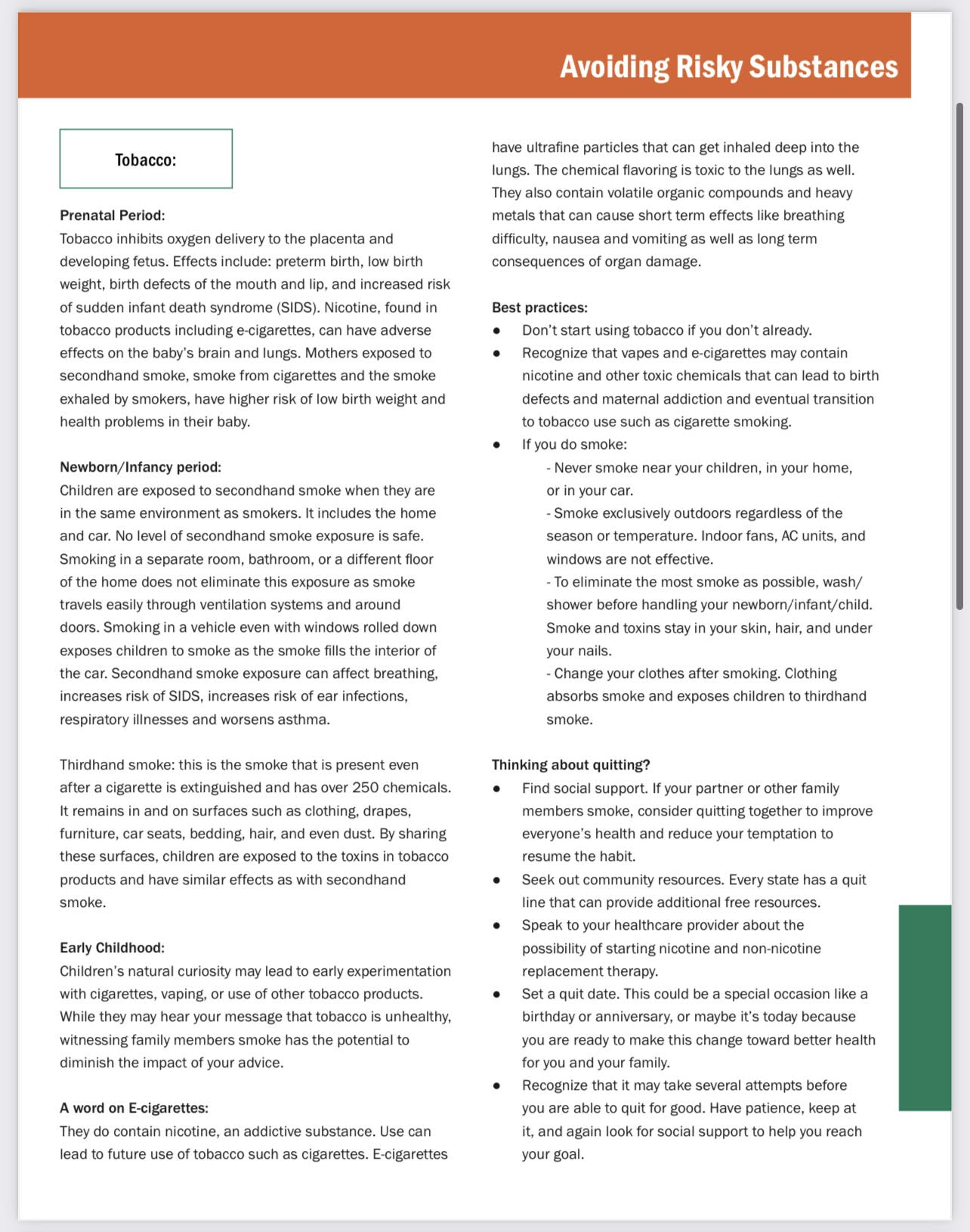 Avoiding Risky Substances

Tobacco:

Prenatal Period:
Tobacco inhibits oxygen delivery to the placenta and developing fetus. Effects include: preterm birth, low birth weight, birth defects of the mouth and lip, and increased risk of sudden infant death syndrome (SIDS). Nicotine, found in tobacco products including e-cigarettes, can have adverse effects on the baby's brain and lungs. Mothers exposed to secondhand smoke, smoke from cigarettes and the smoke exhaled by smokers, have higher risk of low birth weight and health problems in their baby.

Newborn/Infancy period:
Children are exposed to secondhand smoke when they are in the same environment as smokers. It includes the home and car. No level of secondhand smoke exposure is safe. Smoking in a separate room, bathroom, or a different floor of the home does not eliminate this exposure as smoke travels easily through ventilation systems and around doors. Smoking in a vehicle even with windows rolled down exposes children to smoke as the smoke fills the interior of the car. Secondhand smoke exposure can affect breathing, increases risk of SIDS, increases risk of ear infections, respiratory illnesses and worsens asthma.

Thirdhand smoke: this is the smoke that is present even after a cigarette is extinguished and has over 250 chemicals. It remains in and on surfaces such as clothing, drapes, furniture, car seats, bedding, hair, and even dust. By sharing these surfaces, children are exposed to the toxins in tobacco products and have similar effects as with secondhand smoke.

Early Childhood:
Children's natural curiosity may lead to early experimentation with cigarettes, vaping, or use of other tobacco products. While they may hear your message that tobacco is unhealthy, witnessing family members smoke has the potential to diminish the impact of your advice.

A word on E-cigarettes:
They do contain nicotine, an addictive substance. Use can lead to future use of tobacco such as cigarettes. E-cigarettes have ultrafine particles that can get inhaled deep into the lungs. The chemical flavoring is toxic to the lungs as well. They also contain volatile organic compounds and heavy metals that can cause short term effects like breathing difficulty, nausea and vomiting as well as long term consequences of organ damage.

Best practices:
● Don't start using tobacco if you don't already.
● Recognize that vapes and e-cigarettes may contain nicotine and other toxic chemicals that can lead to birth defects and maternal addiction and eventual transition to tobacco use such as cigarette smoking.
● If you do smoke:
- Never smoke near your children, in your home, or in your car.
- Smoke exclusively outdoors regardless of the season or temperature. Indoor fans, AC units, and windows are not effective.
- To eliminate the most smoke as possible, wash/shower before handling your newborn/infant/child. Smoke and toxins stay in your skin, hair, and under your nails.
- Change your clothes after smoking. Clothing absorbs smoke and exposes children to thirdhand smoke.

Thinking about quitting?
● Find social support. If your partner or other family members smoke, consider quitting together to improve everyone's health and reduce your temptation to resume the habit.
● Seek out community resources. Every state has a quit line that can provide additional free resources.
● Speak to your healthcare provider about the possibility of starting nicotine and non-nicotine replacement therapy.
● Set a quit date. This could be a special occasion like a birthday or anniversary, or maybe it's today because you are ready to make this change toward better health for you and your family.
● Recognize that it may take several attempts before you are able to quit for good. Have patience, keep at it, and again look for social support to help you reach your goal.